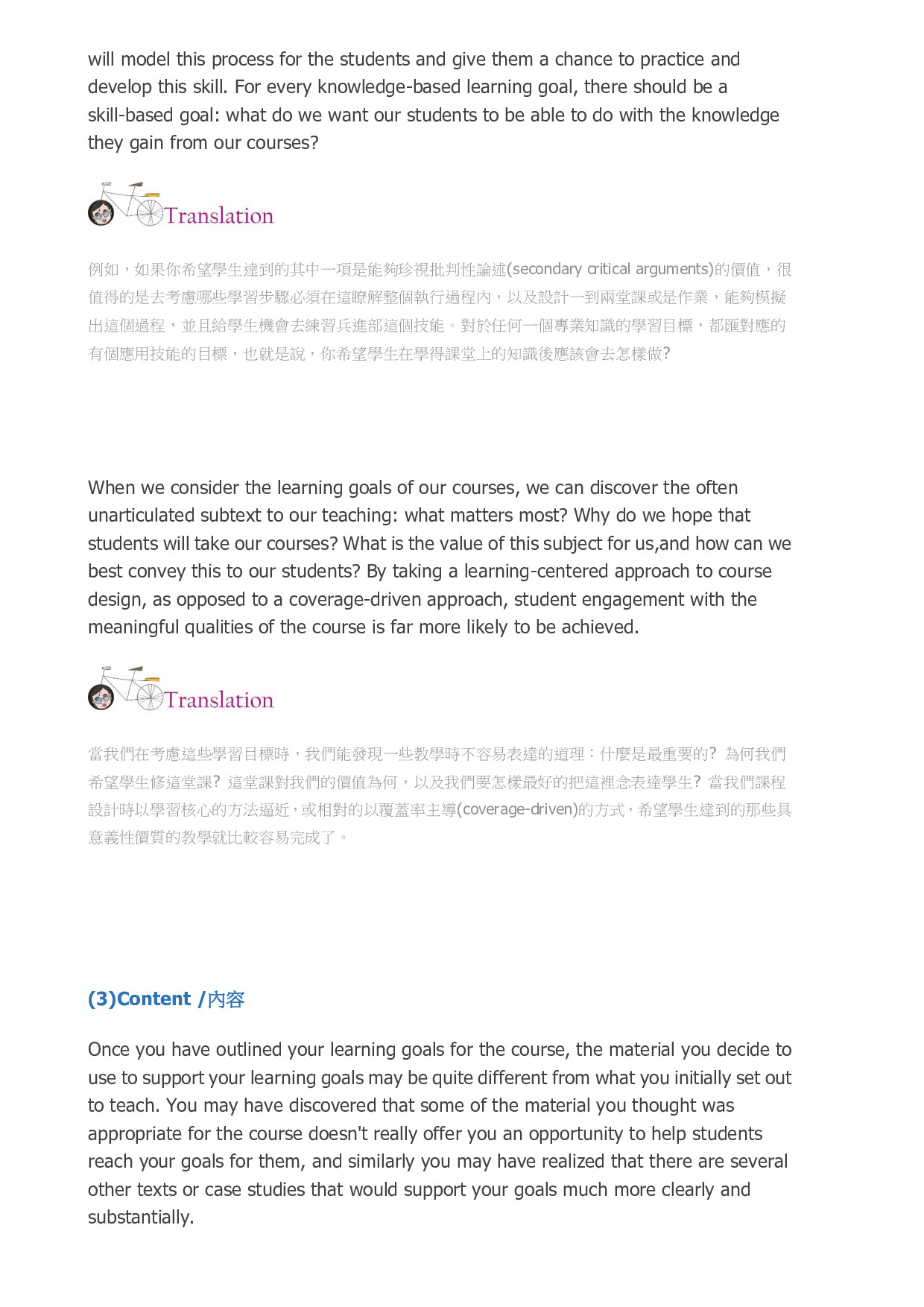 will model this process for the students and give them a chance to practice and develop this skill. For every knowledge-based learning goal, there should be a skill-based goal: what do we want our students to be able to do with the knowledge they gain from our courses?

Translation

例如，如果你希望學生達到的其中一項是能夠珍視批判性論述(secondary critical arguments)的價值，很值得的是去考慮哪些學習步驟必須在這瞭解整個執行過程內，以及設計一到兩堂課或是作業，能夠模擬出這個過程，並且給學生機會去練習兵進部這個技能。對於任何一個專業知識的學習目標，都匯對應的有個應用技能的目標，也就是說，你希望學生在學得課堂上的知識後應該會去怎樣做?

When we consider the learning goals of our courses, we can discover the often unarticulated subtext to our teaching: what matters most? Why do we hope that students will take our courses? What is the value of this subject for us,and how can we best convey this to our students? By taking a learning-centered approach to course design, as opposed to a coverage-driven approach, student engagement with the meaningful qualities of the course is far more likely to be achieved.

Translation

當我們在考慮這些學習目標時，我們能發現一些教學時不容易表達的道理：什麼是最重要的? 為何我們希望學生修這堂課? 這堂課對我們的價值為何，以及我們要怎樣最好的把這裡念表達學生? 當我們課程設計時以學習核心的方法逼近，或相對的以覆蓋率主導(coverage-driven)的方式，希望學生達到的那些具意義性價質的教學就比較容易完成了。

(3)Content /內容

Once you have outlined your learning goals for the course, the material you decide to use to support your learning goals may be quite different from what you initially set out to teach. You may have discovered that some of the material you thought was appropriate for the course doesn't really offer you an opportunity to help students reach your goals for them, and similarly you may have realized that there are several other texts or case studies that would support your goals much more clearly and substantially.